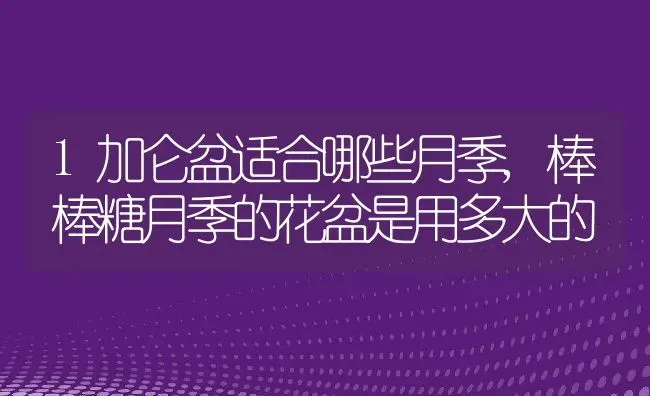 1 加仑盆适合哪些月季，棒棒糖月季的花盆是用多大的